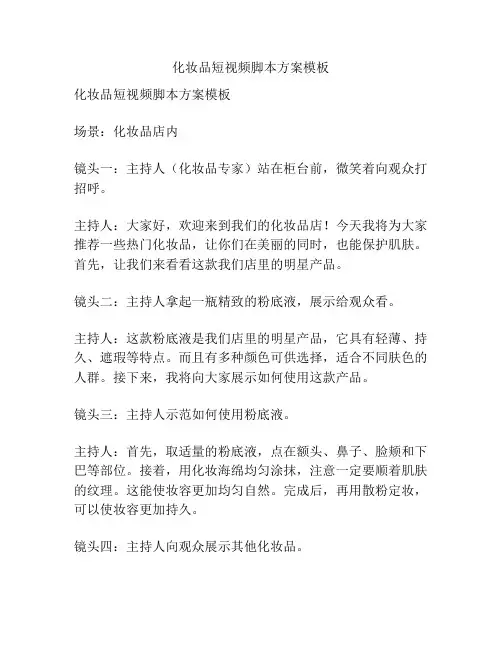 化妆品短视频脚本方案模板

化妆品短视频脚本方案模板

场景：化妆品店内

镜头一：主持人（化妆品专家）站在柜台前，微笑着向观众打招呼。

主持人：大家好，欢迎来到我们的化妆品店！今天我将为大家推荐一些热门化妆品，让你们在美丽的同时，也能保护肌肤。首先，让我们来看看这款我们店里的明星产品。

镜头二：主持人拿起一瓶精致的粉底液，展示给观众看。

主持人：这款粉底液是我们店里的明星产品，它具有轻薄、持久、遮瑕等特点。而且有多种颜色可供选择，适合不同肤色的人群。接下来，我将向大家展示如何使用这款产品。

镜头三：主持人示范如何使用粉底液。

主持人：首先，取适量的粉底液，点在额头、鼻子、脸颊和下巴等部位。接着，用化妆海绵均匀涂抹，注意一定要顺着肌肤的纹理。这能使妆容更加均匀自然。完成后，再用散粉定妆，可以使妆容更加持久。

镜头四：主持人向观众展示其他化妆品。